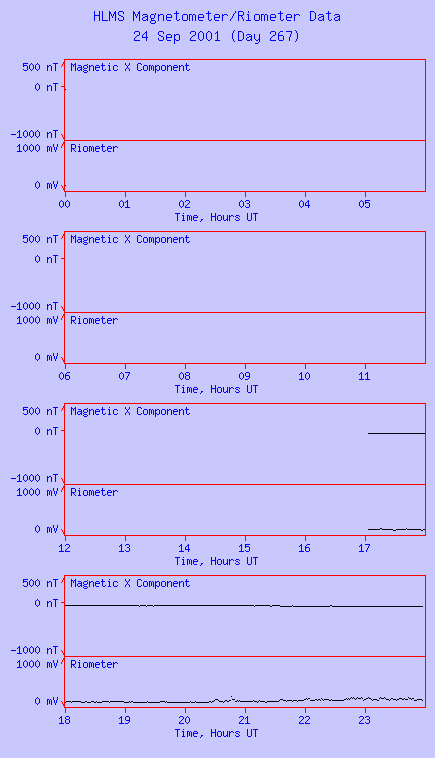 HLMS Magnetometer/Riometer Data
24 Sep 2001 (Day 267)

500 nT
0 nT
-1000 nT
Magnetic X Component
1000 mV
0 mV
Riometer
00 01 02 03 04 05
Time, Hours UT

500 nT
0 nT
-1000 nT
Magnetic X Component
1000 mV
0 mV
Riometer
06 07 08 09 10 11
Time, Hours UT

500 nT
0 nT
-1000 nT
Magnetic X Component
1000 mV
0 mV
Riometer
12 13 14 15 16 17
Time, Hours UT

500 nT
0 nT
-1000 nT
Magnetic X Component
1000 mV
0 mV
Riometer
18 19 20 21 22 23
Time, Hours UT